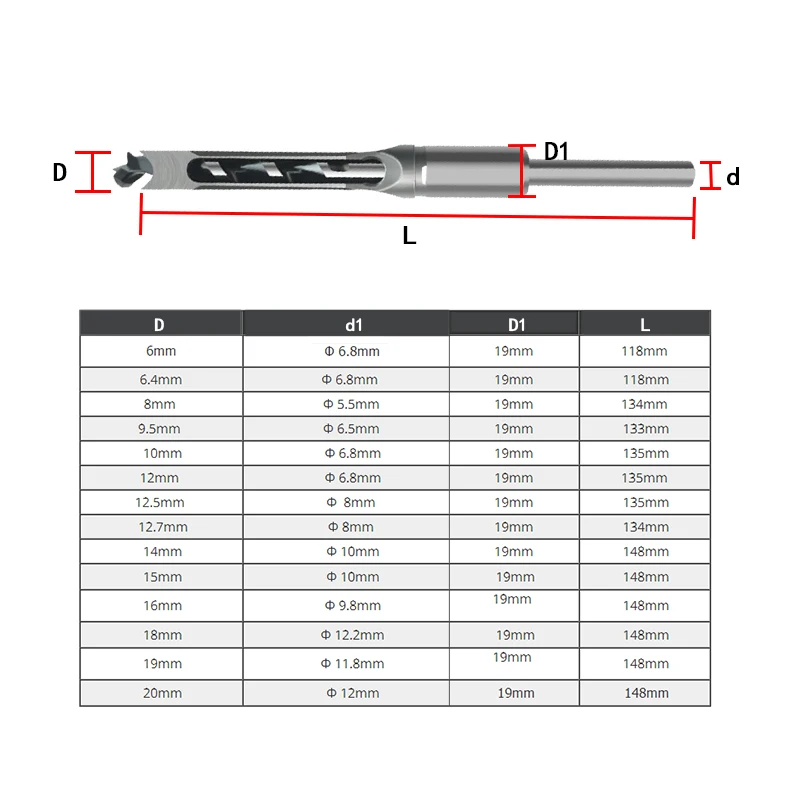 D
D1
d
L

| D | d1 | D1 | L |
|---|---|---|---|
| 6mm | Φ 6.8mm | 19mm | 118mm |
| 6.4mm | Φ 6.8mm | 19mm | 118mm |
| 8mm | Φ 5.5mm | 19mm | 134mm |
| 9.5mm | Φ 6.5mm | 19mm | 133mm |
| 10mm | Φ 6.8mm | 19mm | 135mm |
| 12mm | Φ 6.8mm | 19mm | 135mm |
| 12.5mm | Φ 8mm | 19mm | 135mm |
| 12.7mm | Φ 8mm | 19mm | 134mm |
| 14mm | Φ 10mm | 19mm | 148mm |
| 15mm | Φ 10mm | 19mm | 148mm |
| 16mm | Φ 9.8mm | 19mm | 148mm |
| 18mm | Φ 12.2mm | 19mm | 148mm |
| 19mm | Φ 11.8mm | 19mm | 148mm |
| 20mm | Φ 12mm | 19mm | 148mm |